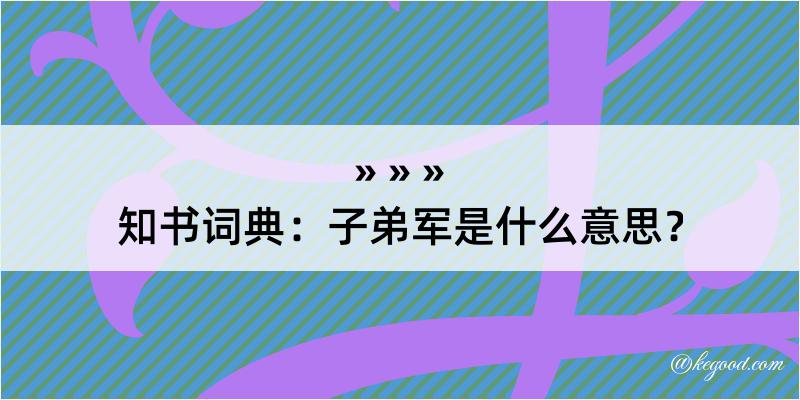 » » »
知书词典：子弟军是什么意思？

@kegood.com